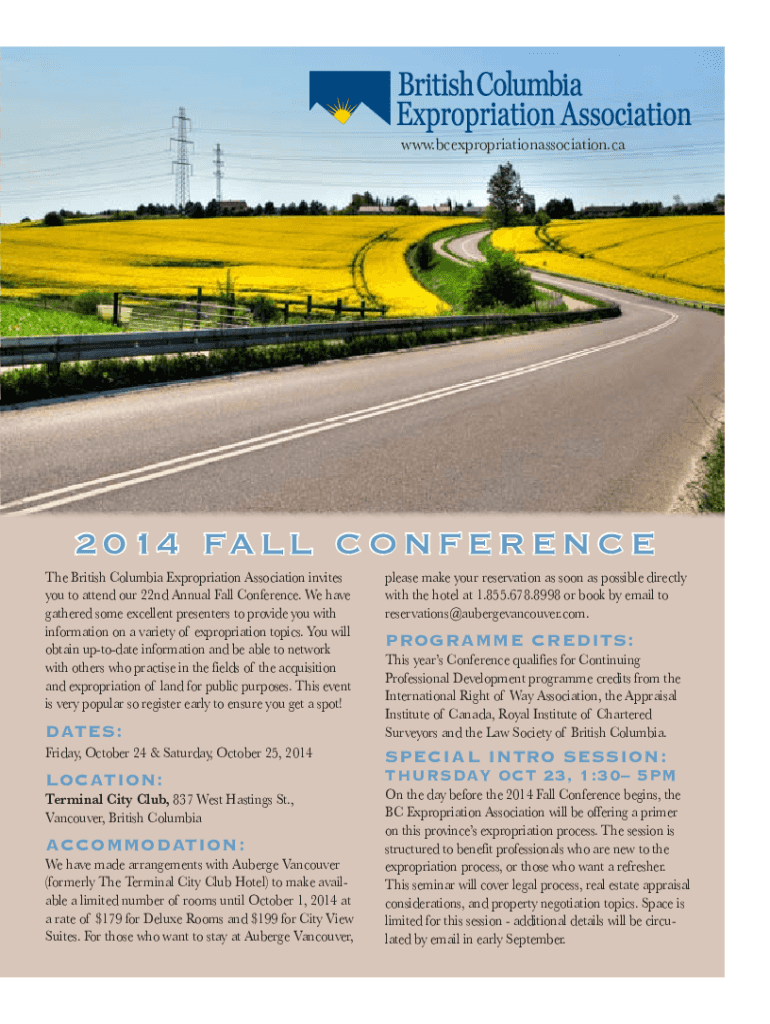 British Columbia
Expropriation Association
www.bcexpropriationassociation.ca

2014 FALL CONFERENCE

The British Columbia Expropriation Association invites you to attend our 22nd Annual Fall Conference. We have gathered some excellent presenters to provide you with information on a variety of expropriation topics. You will obtain up-to-date information and be able to network with others who practise in the fields of the acquisition and expropriation of land for public purposes. This event is very popular so register early to ensure you get a spot!

DATES:

Friday, October 24 & Saturday, October 25, 2014

LOCATION:

Terminal City Club, 837 West Hastings St., Vancouver, British Columbia

ACCOMMODATION:

We have made arrangements with Auberge Vancouver (formerly The Terminal City Club Hotel) to make available a limited number of rooms until October 1, 2014 at a rate of $179 for Deluxe Rooms and $199 for City View Suites. For those who want to stay at Auberge Vancouver, please make your reservation as soon as possible directly with the hotel at 1.855.678.8998 or book by email to reservations@aubergevancouver.com.

PROGRAMME CREDITS:

This year's Conference qualifies for Continuing Professional Development programme credits from the International Right of Way Association, the Appraisal Institute of Canada, Royal Institute of Chartered Surveyors and the Law Society of British Columbia.

SPECIAL INTRO SESSION:
THURSDAY OCT 23, 1:30– 5PM

On the day before the 2014 Fall Conference begins, the BC Expropriation Association will be offering a primer on this province's expropriation process. The session is structured to benefit professionals who are new to the expropriation process, or those who want a refresher. This seminar will cover legal process, real estate appraisal considerations, and property negotiation topics. Space is limited for this session - additional details will be circulated by email in early September.